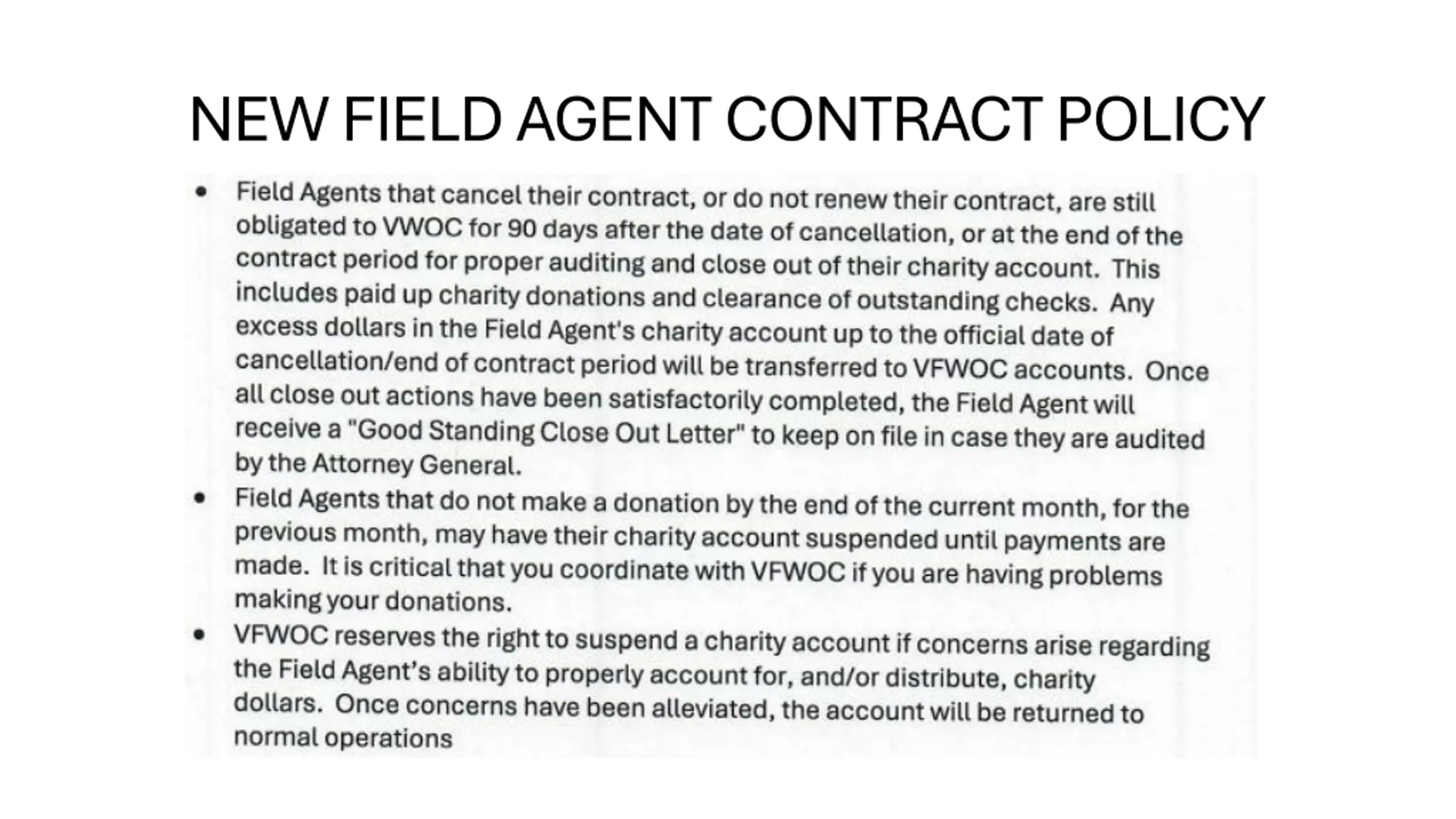 NEW FIELD AGENT CONTRACT POLICY

• Field Agents that cancel their contract, or do not renew their contract, are still obligated to VWOC for 90 days after the date of cancellation, or at the end of the contract period for proper auditing and close out of their charity account. This includes paid up charity donations and clearance of outstanding checks. Any excess dollars in the Field Agent's charity account up to the official date of cancellation/end of contract period will be transferred to VFWOC accounts. Once all close out actions have been satisfactorily completed, the Field Agent will receive a "Good Standing Close Out Letter" to keep on file in case they are audited by the Attorney General.

• Field Agents that do not make a donation by the end of the current month, for the previous month, may have their charity account suspended until payments are made. It is critical that you coordinate with VFWOC if you are having problems making your donations.

• VFWOC reserves the right to suspend a charity account if concerns arise regarding the Field Agent's ability to properly account for, and/or distribute, charity dollars. Once concerns have been alleviated, the account will be returned to normal operations